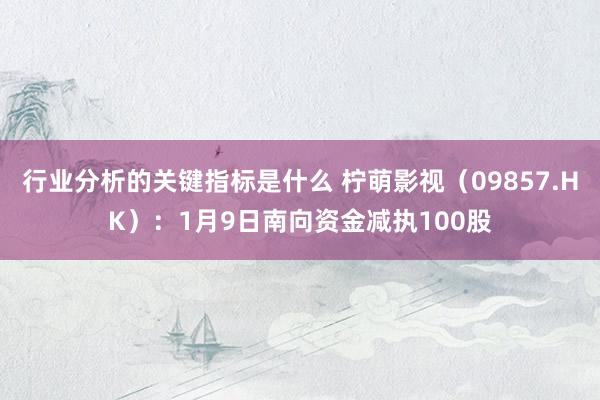 行业分析的关键指标是什么 柠萌影视（09857.HK）：1月9日南向资金减执100股